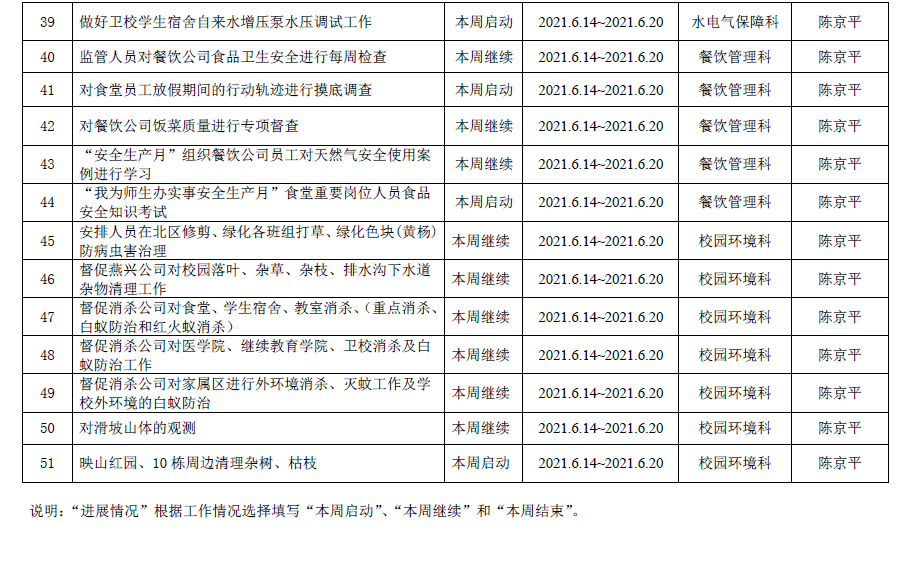 | 39 | 做好卫校学生宿舍自来水增压泵水压调试工作 | 本周启动 | 2021.6.14~2021.6.20 | 水电气保障科 | 陈京平 |
|---|---|---|---|---|---|
| 40 | 监管人员对餐饮公司食品卫生安全进行每周检查 | 本周继续 | 2021.6.14~2021.6.20 | 餐饮管理科 | 陈京平 |
| 41 | 对食堂员工放假期间的行动轨迹进行摸底调查 | 本周启动 | 2021.6.14~2021.6.20 | 餐饮管理科 | 陈京平 |
| 42 | 对餐饮公司饭菜质量进行专项督查 | 本周继续 | 2021.6.14~2021.6.20 | 餐饮管理科 | 陈京平 |
| 43 | “安全生产月”组织餐饮公司员工对天然气安全使用案例进行学习 | 本周继续 | 2021.6.14~2021.6.20 | 餐饮管理科 | 陈京平 |
| 44 | “我为师生办实事安全生产月”食堂重要岗位人员食品安全知识考试 | 本周启动 | 2021.6.14~2021.6.20 | 餐饮管理科 | 陈京平 |
| 45 | 安排人员在北区修剪、绿化各班组打草、绿化色块(黄杨)防病虫害治理 | 本周继续 | 2021.6.14~2021.6.20 | 校园环境科 | 陈京平 |
| 46 | 督促燕兴公司对校园落叶、杂草、杂枝、排水沟下水道杂物清理工作 | 本周继续 | 2021.6.14~2021.6.20 | 校园环境科 | 陈京平 |
| 47 | 督促消杀公司对食堂、学生宿舍、教室消杀、(重点消杀、白蚁防治和红火蚁消杀) | 本周继续 | 2021.6.14~2021.6.20 | 校园环境科 | 陈京平 |
| 48 | 督促消杀公司对医学院、继续教育学院、卫校消杀及白蚁防治工作 | 本周继续 | 2021.6.14~2021.6.20 | 校园环境科 | 陈京平 |
| 49 | 督促消杀公司对家属区进行外环境消杀、灭蚊工作及学校外环境的白蚁防治 | 本周继续 | 2021.6.14~2021.6.20 | 校园环境科 | 陈京平 |
| 50 | 对滑坡山体的观测 | 本周继续 | 2021.6.14~2021.6.20 | 校园环境科 | 陈京平 |
| 51 | 映山红园、10栋周边清理杂树、枯枝 | 本周启动 | 2021.6.14~2021.6.20 | 校园环境科 | 陈京平 |

说明:“进展情况”根据工作情况选择填写“本周启动”、“本周继续”和“本周结束”。